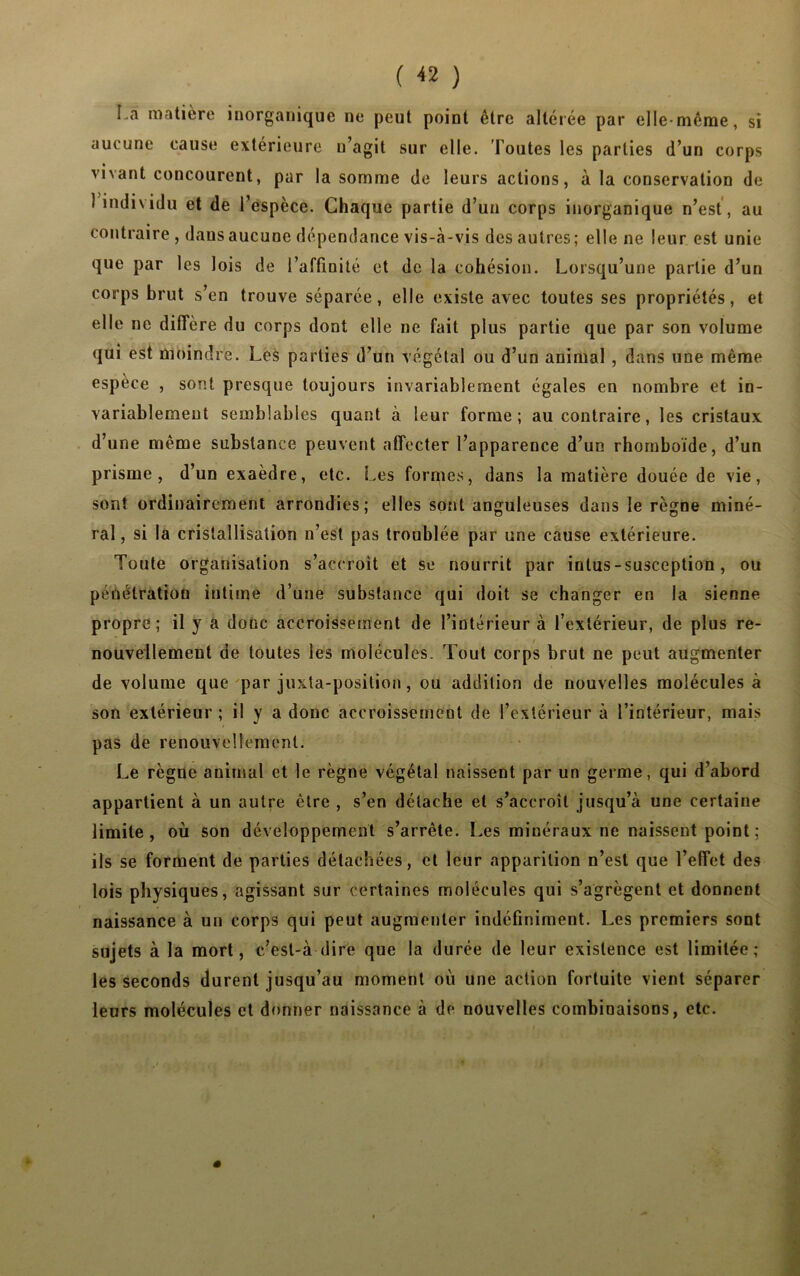 ( 42 )

La matière inorganique ne peut point être altérée par elle-même, si aucune cause extérieure n'agit sur elle. Toutes les parties d'un corps vivant concourent, par la somme de leurs actions, à la conservation de l'individu et de l'espèce. Chaque partie d'un corps inorganique n'est, au contraire, dans aucune dépendance vis-à-vis des autres; elle ne leur est unie que par les lois de l'affinité et de la cohésion. Lorsqu'une partie d'un corps brut s'en trouve séparée, elle existe avec toutes ses propriétés, et elle ne diffère du corps dont elle ne fait plus partie que par son volume qui est moindre. Les parties d'un végétal ou d'un animal, dans une même espèce, sont presque toujours invariablement égales en nombre et invariablement semblables quant à leur forme; au contraire, les cristaux d'une même substance peuvent affecter l'apparence d'un rhomboïde, d'un prisme, d'un exaèdre, etc. Les formes, dans la matière douée de vie, sont ordinairement arrondies; elles sont anguleuses dans le règne minéral, si la cristallisation n'est pas troublée par une cause extérieure.

Toute organisation s'accroît et se nourrit par intus-susception, ou pénétration intime d'une substance qui doit se changer en la sienne propre; il y a donc accroissement de l'intérieur à l'extérieur, de plus renouvellement de toutes les molécules. Tout corps brut ne peut augmenter de volume que par juxta-position, ou addition de nouvelles molécules à son extérieur; il y a donc accroissement de l'extérieur à l'intérieur, mais pas de renouvellement.

Le règne animal et le règne végétal naissent par un germe, qui d'abord appartient à un autre être, s'en détache et s'accroît jusqu'à une certaine limite, où son développement s'arrête. Les minéraux ne naissent point; ils se forment de parties détachées, et leur apparition n'est que l'effet des lois physiques, agissant sur certaines molécules qui s'agrègent et donnent naissance à un corps qui peut augmenter indéfiniment. Les premiers sont sujets à la mort, c'est-à-dire que la durée de leur existence est limitée; les seconds durent jusqu'au moment où une action fortuite vient séparer leurs molécules et donner naissance à de nouvelles combinaisons, etc.